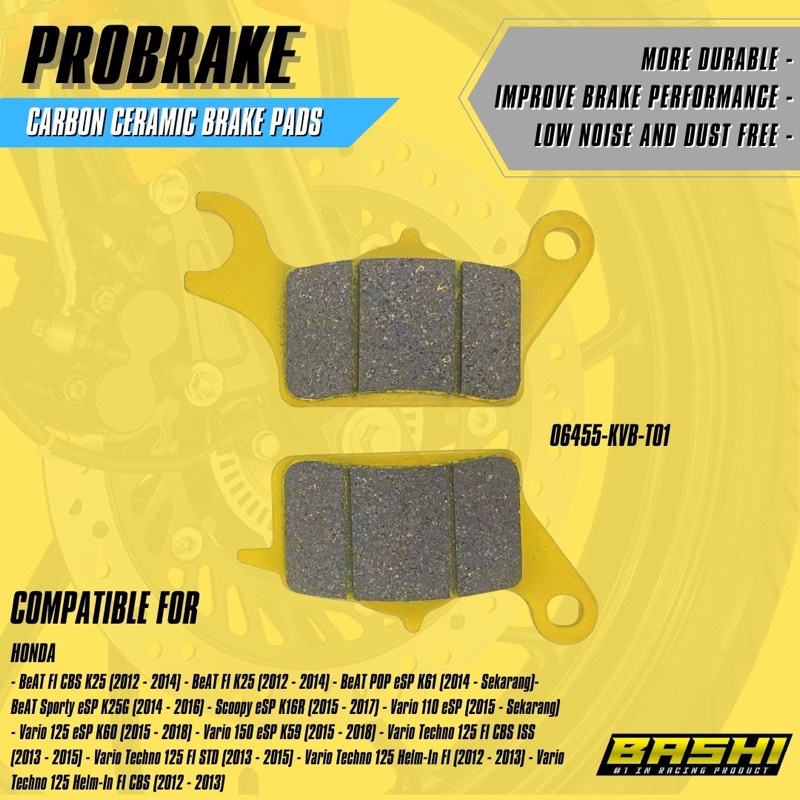 PROBRAKE
CARBON CERAMIC BRAKE PADS

MORE DURABLE -
IMPROVE BRAKE PERFORMANCE -
LOW NOISE AND DUST FREE -

06455-KVB-T01

COMPATIBLE FOR

HONDA

- BeAT FI CBS K25 (2012 - 2014) - BeAT FI K25 (2012 - 2014) - BeAT POP eSP K61 (2014 - Sekarang)- BeAT Sporty eSP K25G (2014 - 2016) - Scoopy eSP K16R (2015 - 2017) - Vario 110 eSP (2015 - Sekarang) - Vario 125 eSP K60 (2015 - 2018) - Vario 150 eSP K59 (2015 - 2018) - Vario Techno 125 FI CBS ISS (2013 - 2015) - Vario Techno 125 FI STD (2013 - 2015) - Vario Techno 125 Helm-In FI (2012 - 2013) - Vario Techno 125 Helm-In FI CBS (2012 - 2013)

BASHI
#1 IN RACING PRODUCT